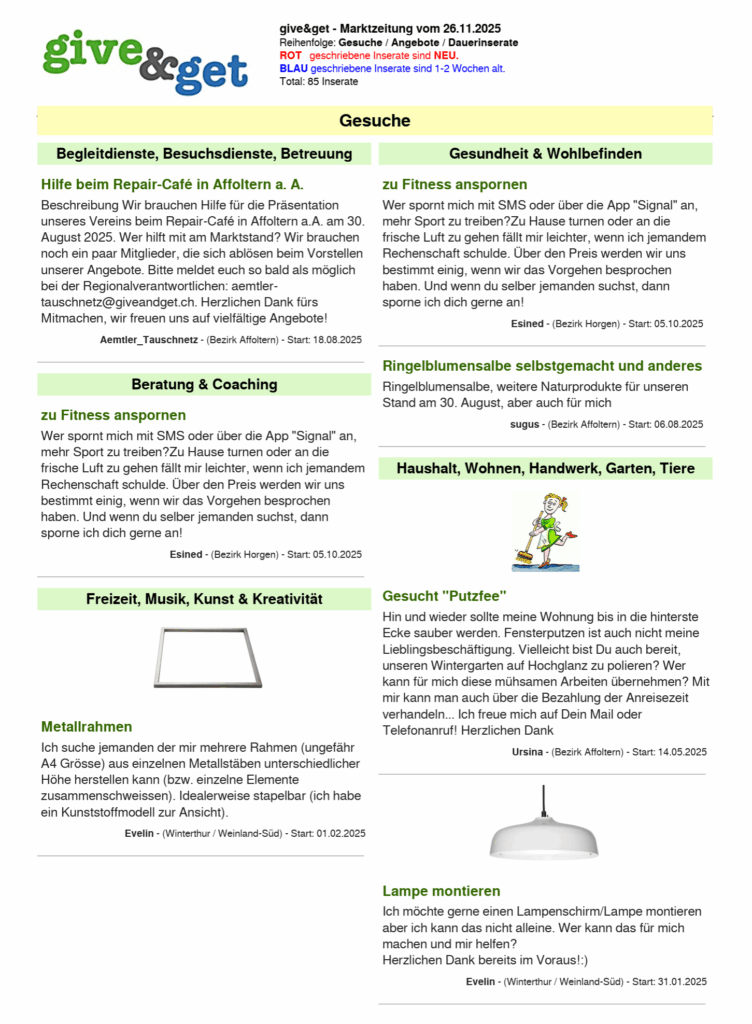 give&get

give&get - Marktzeitung vom 26.11.2025
Reihenfolge: Gesuche / Angebote / Dauerinserate
ROT geschriebene Inserate sind NEU.
BLAU geschriebene Inserate sind 1-2 Wochen alt.
Total: 85 Inserate

Gesuche

Begleitdienste, Besuchsdienste, Betreuung

Hilfe beim Repair-Café in Affoltern a. A.

Beschreibung Wir brauchen Hilfe für die Präsentation unseres Vereins beim Repair-Café in Affoltern a.A. am 30. August 2025. Wer hilft mit am Marktstand? Wir brauchen noch ein paar Mitglieder, die sich ablösen beim Vorstellen unserer Angebote. Bitte meldet euch so bald als möglich bei der Regionalverantwortlichen: aemtler-tauschnetz@giveandget.ch. Herzlichen Dank fürs Mitmachen, wir freuen uns auf vielfältige Angebote!

Aemtler_Tauschnetz - (Bezirk Affoltern) - Start: 18.08.2025

Beratung & Coaching

zu Fitness anspornen

Wer spornt mich mit SMS oder über die App "Signal" an, mehr Sport zu treiben?Zu Hause turnen oder an die frische Luft zu gehen fällt mir leichter, wenn ich jemandem Rechenschaft schulde. Über den Preis werden wir uns bestimmt einig, wenn wir das Vorgehen besprochen haben. Und wenn du selber jemanden suchst, dann sporne ich dich gerne an!

Esined - (Bezirk Horgen) - Start: 05.10.2025

Freizeit, Musik, Kunst & Kreativität

Metallrahmen

Ich suche jemanden der mir mehrere Rahmen (ungefähr A4 Grösse) aus einzelnen Metallstäben unterschiedlicher Höhe herstellen kann (bzw. einzelne Elemente zusammenschweissen). Idealerweise stapelbar (ich habe ein Kunststoffmodell zur Ansicht).

Evelin - (Winterthur / Weinland-Süd) - Start: 01.02.2025

Gesundheit & Wohlbefinden

zu Fitness anspornen

Wer spornt mich mit SMS oder über die App "Signal" an, mehr Sport zu treiben?Zu Hause turnen oder an die frische Luft zu gehen fällt mir leichter, wenn ich jemandem Rechenschaft schulde. Über den Preis werden wir uns bestimmt einig, wenn wir das Vorgehen besprochen haben. Und wenn du selber jemanden suchst, dann sporne ich dich gerne an!

Esined - (Bezirk Horgen) - Start: 05.10.2025

Ringelblumensalbe selbstgemacht und anderes

Ringelblumensalbe, weitere Naturprodukte für unseren Stand am 30. August, aber auch für mich

sugus - (Bezirk Affoltern) - Start: 06.08.2025

Haushalt, Wohnen, Handwerk, Garten, Tiere

Gesucht "Putzfee"

Hin und wieder sollte meine Wohnung bis in die hinterste Ecke sauber werden. Fensterputzen ist auch nicht meine Lieblingsbeschäftigung. Vielleicht bist Du auch bereit, unseren Wintergarten auf Hochglanz zu polieren? Wer kann für mich diese mühsamen Arbeiten übernehmen? Mit mir kann man auch über die Bezahlung der Anreisezeit verhandeln... Ich freue mich auf Dein Mail oder Telefonanruf! Herzlichen Dank

Ursina - (Bezirk Affoltern) - Start: 14.05.2025

Lampe montieren

Ich möchte gerne einen Lampenschirm/Lampe montieren aber ich kann das nicht alleine. Wer kann das für mich machen und mir helfen?
Herzlichen Dank bereits im Voraus!:)

Evelin - (Winterthur / Weinland-Süd) - Start: 31.01.2025